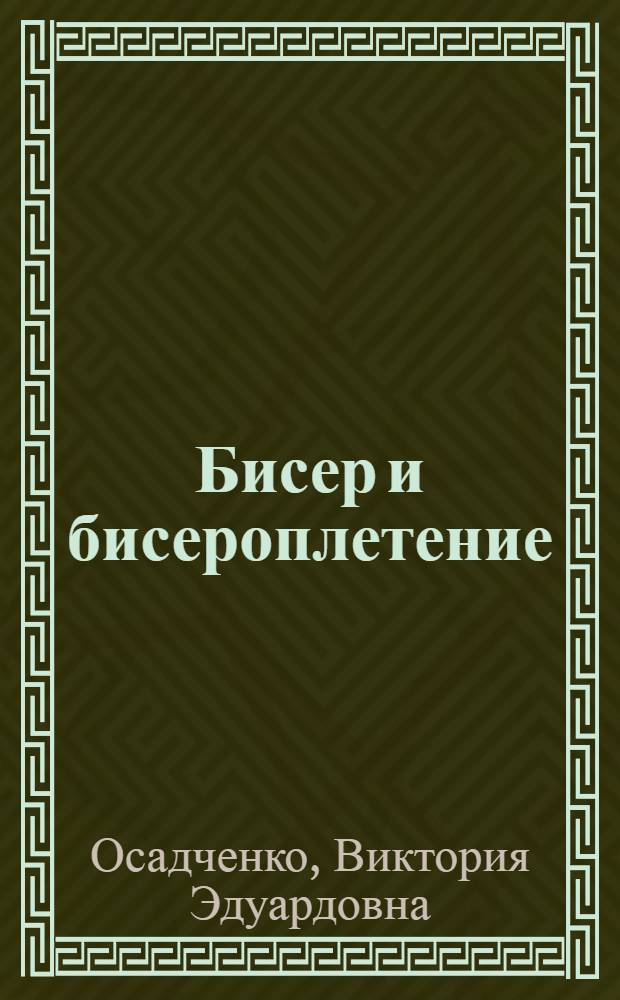 Бисер и бисероплетение

Осадченко, Виктория Эдуардовна